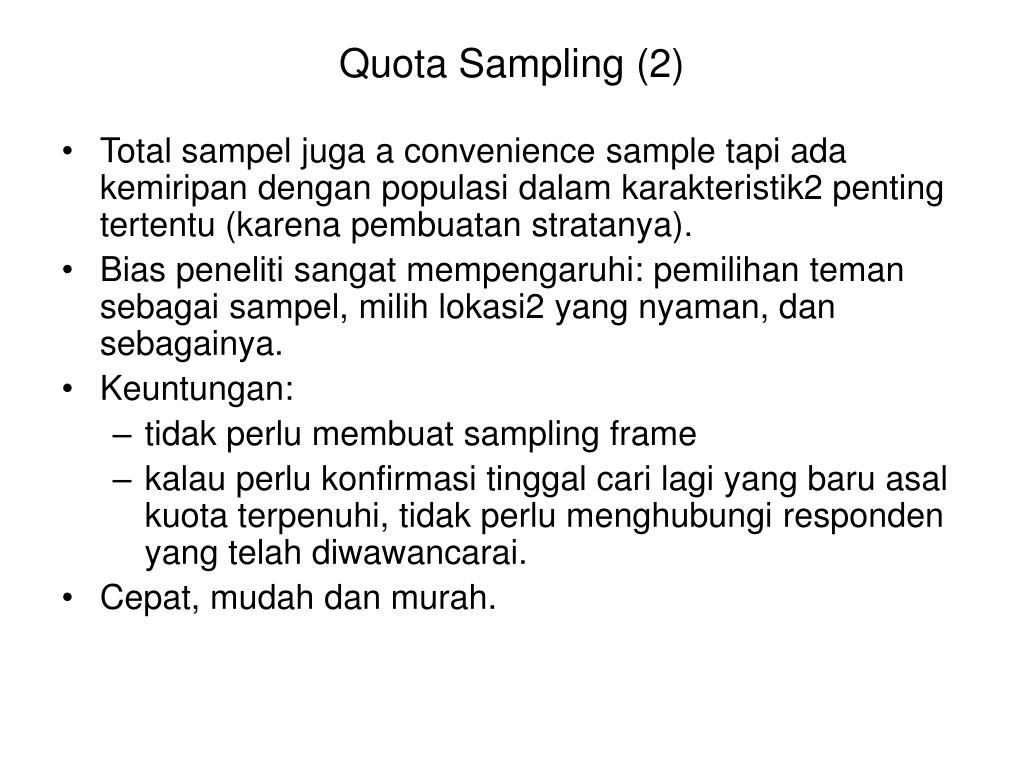 Quota Sampling (2)

• Total sampel juga a convenience sample tapi ada kemiripan dengan populasi dalam karakteristik2 penting tertentu (karena pembuatan stratanya).
• Bias peneliti sangat mempengaruhi: pemilihan teman sebagai sampel, milih lokasi2 yang nyaman, dan sebagainya.
• Keuntungan:
– tidak perlu membuat sampling frame
– kalau perlu konfirmasi tinggal cari lagi yang baru asal kuota terpenuhi, tidak perlu menghubungi responden yang telah diwawancarai.
• Cepat, mudah dan murah.